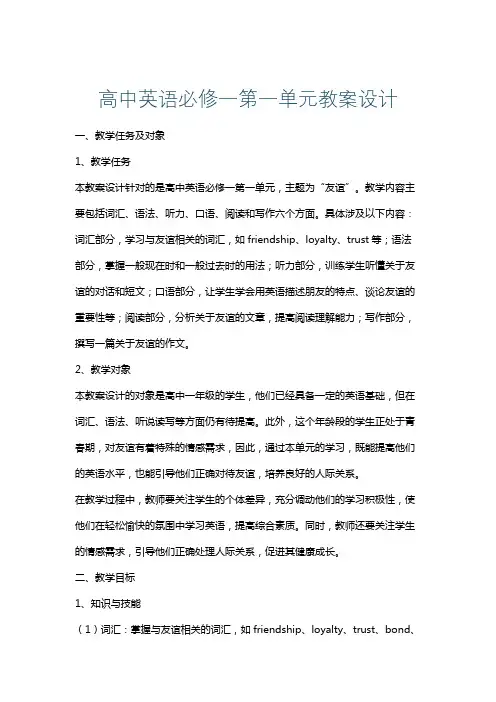 高中英语必修一第一单元教案设计

一、教学任务及对象

1、教学任务

本教案设计针对的是高中英语必修一第一单元，主题为“友谊”。教学内容主要包括词汇、语法、听力、口语、阅读和写作六个方面。具体涉及以下内容：词汇部分，学习与友谊相关的词汇，如 friendship、loyalty、trust 等；语法部分，掌握一般现在时和一般过去时的用法；听力部分，训练学生听懂关于友谊的对话和短文；口语部分，让学生学会用英语描述朋友的特点、谈论友谊的重要性等；阅读部分，分析关于友谊的文章，提高阅读理解能力；写作部分，撰写一篇关于友谊的作文。

2、教学对象

本教案设计的对象是高中一年级的学生，他们已经具备一定的英语基础，但在词汇、语法、听说读写等方面仍有待提高。此外，这个年龄段的学生正处于青春期，对友谊有着特殊的情感需求，因此，通过本单元的学习，既能提高他们的英语水平，也能引导他们正确对待友谊，培养良好的人际关系。

在教学过程中，教师要关注学生的个体差异，充分调动他们的学习积极性，使他们在轻松愉快的氛围中学习英语，提高综合素质。同时，教师还要关注学生的情感需求，引导他们正确处理人际关系，促进其健康成长。

二、教学目标

1、知识与技能

（1）词汇：掌握与友谊相关的词汇，如 friendship、loyalty、trust、bond、